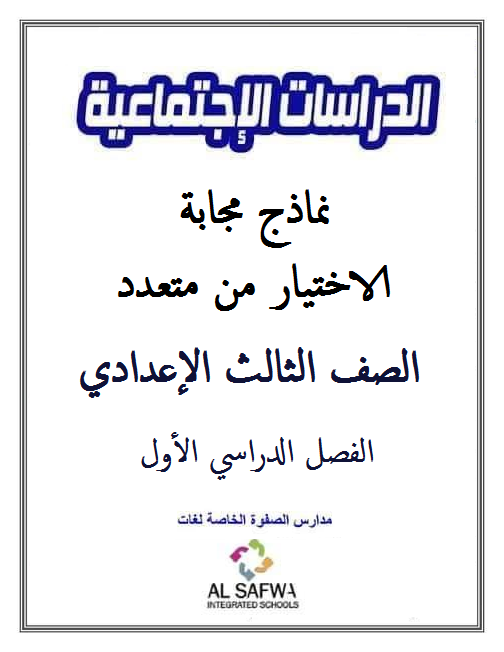 الدراسات الإجتماعية

نماذج مجابة
الاختيار من متعدد

الصف الثالث الإعدادي

الفصل الدراسي الأول

مدارس الصفوة الخاصة لغات

AL SAFWA
INTEGRATED SCHOOLS